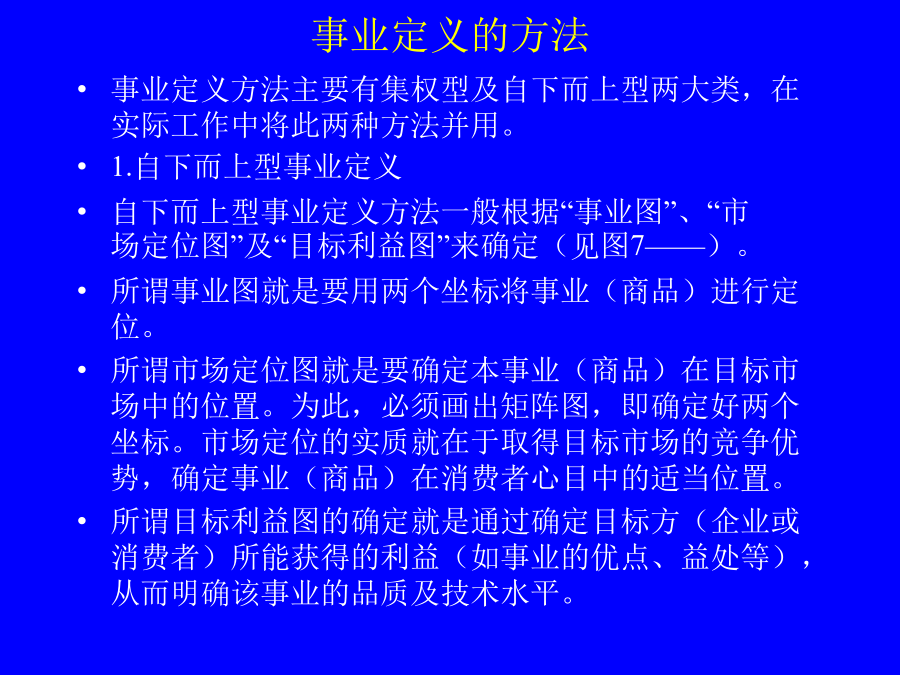 事业定义的方法

• 事业定义方法主要有集权型及自下而上型两大类，在实际工作中将此两种方法并用。

• 1.自下而上型事业定义

• 自下而上型事业定义方法一般根据“事业图”、“市场定位图”及“目标利益图”来确定（见图7——）。

• 所谓事业图就是要用两个坐标将事业（商品）进行定位。

• 所谓市场定位图就是要确定本事业（商品）在目标市场中的位置。为此，必须画出矩阵图，即确定好两个坐标。市场定位的实质就在于取得目标市场的竞争优势，确定事业（商品）在消费者心目中的适当位置。

• 所谓目标利益图的确定就是通过确定目标方（企业或消费者）所能获得的利益（如事业的优点、益处等），从而明确该事业的品质及技术水平。